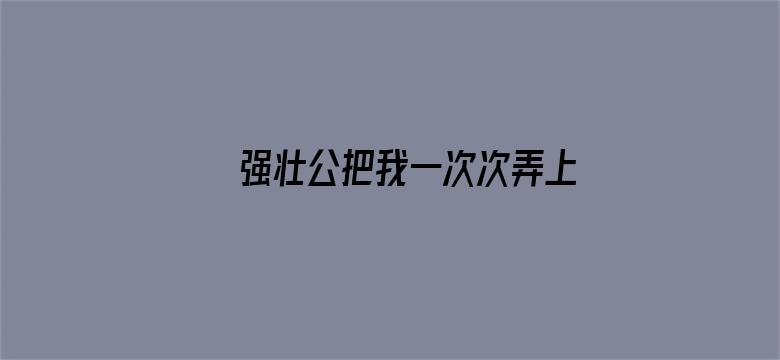 强壮公把我一次次弄上